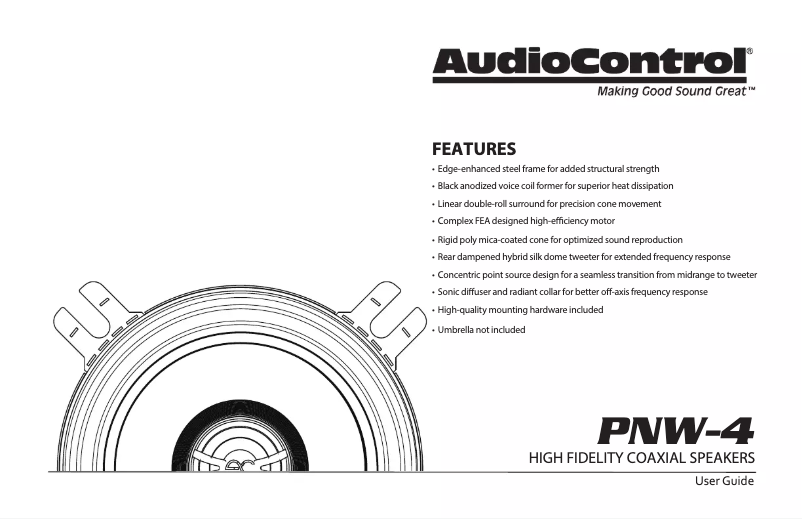 AudioControl®
Making Good Sound Great™

FEATURES
• Edge-enhanced steel frame for added structural strength
• Black anodized voice coil former for superior heat dissipation
• Linear double-roll surround for precision cone movement
• Complex FEA designed high-efficiency motor
• Rigid poly mica-coated cone for optimized sound reproduction
• Rear dampened hybrid silk dome tweeter for extended frequency response
• Concentric point source design for a seamless transition from midrange to tweeter
• Sonic diffuser and radiant collar for better off-axis frequency response
• High-quality mounting hardware included
• Umbrella not included

PNW-4
HIGH FIDELITY COAXIAL SPEAKERS
User Guide